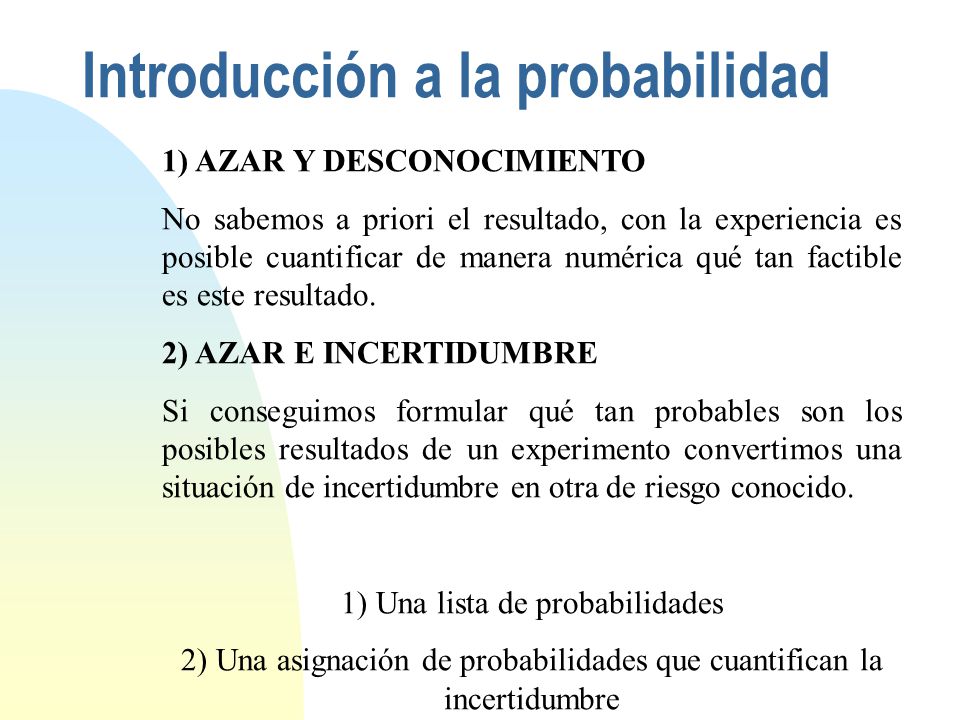 Introducción a la probabilidad

1) AZAR Y DESCONOCIMIENTO

No sabemos a priori el resultado, con la experiencia es posible cuantificar de manera numérica qué tan factible es este resultado.

2) AZAR E INCERTIDUMBRE

Si conseguimos formular qué tan probables son los posibles resultados de un experimento convertimos una situación de incertidumbre en otra de riesgo conocido.

1) Una lista de probabilidades

2) Una asignación de probabilidades que cuantifican la incertidumbre